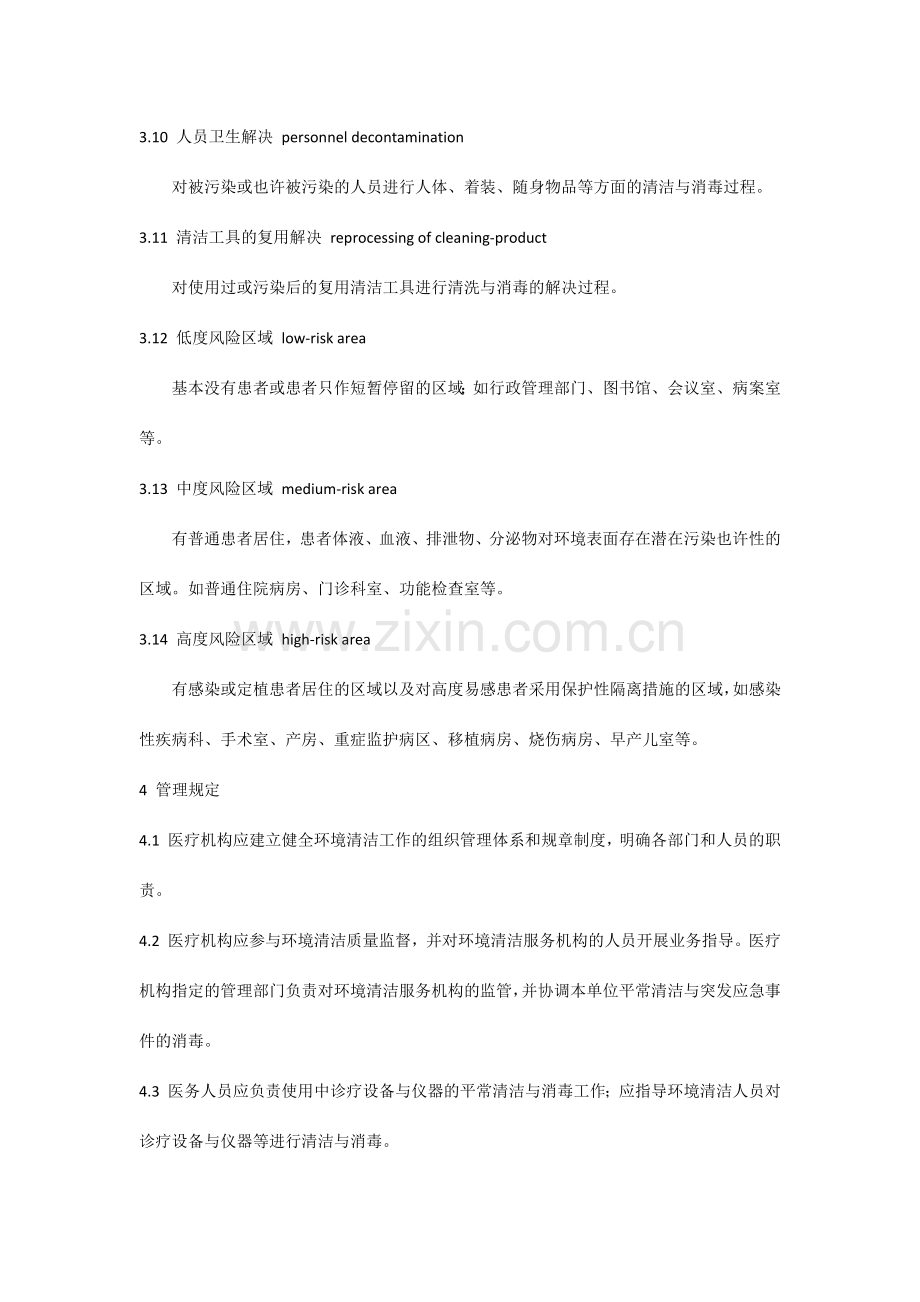 3.10 人员卫生解决 personnel decontamination

对被污染或也许被污染的人员进行人体、着装、随身物品等方面的清洁与消毒过程。

3.11 清洁工具的复用解决 reprocessing of cleaning-product

对使用过或污染后的复用清洁工具进行清洗与消毒的解决过程。

3.12 低度风险区域 low-risk area

基本没有患者或患者只作短暂停留的区域。如行政管理部门、图书馆、会议室、病案室等。

3.13 中度风险区域 medium-risk area

有普通患者居住，患者体液、血液、排泄物、分泌物对环境表面存在潜在污染也许性的区域。如普通住院病房、门诊科室、功能检查室等。

3.14 高度风险区域 high-risk area

有感染或定植患者居住的区域以及对高度易感患者采用保护性隔离措施的区域，如感染性疾病科、手术室、产房、重症监护病区、移植病房、烧伤病房、早产儿室等。

4 管理规定

4.1 医疗机构应建立健全环境清洁工作的组织管理体系和规章制度，明确各部门和人员的职责。

4.2 医疗机构应参与环境清洁质量监督，并对环境清洁服务机构的人员开展业务指导。医疗机构指定的管理部门负责对环境清洁服务机构的监管，并协调本单位平常清洁与突发应急事件的消毒。

4.3 医务人员应负责使用中诊疗设备与仪器的平常清洁与消毒工作；应指导环境清洁人员对诊疗设备与仪器等进行清洁与消毒。

www.zixin.com.cn